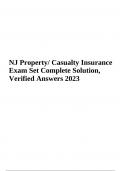 NJ Property/ Casualty Insurance Exam Set Complete Solution, Verified Answers 2023